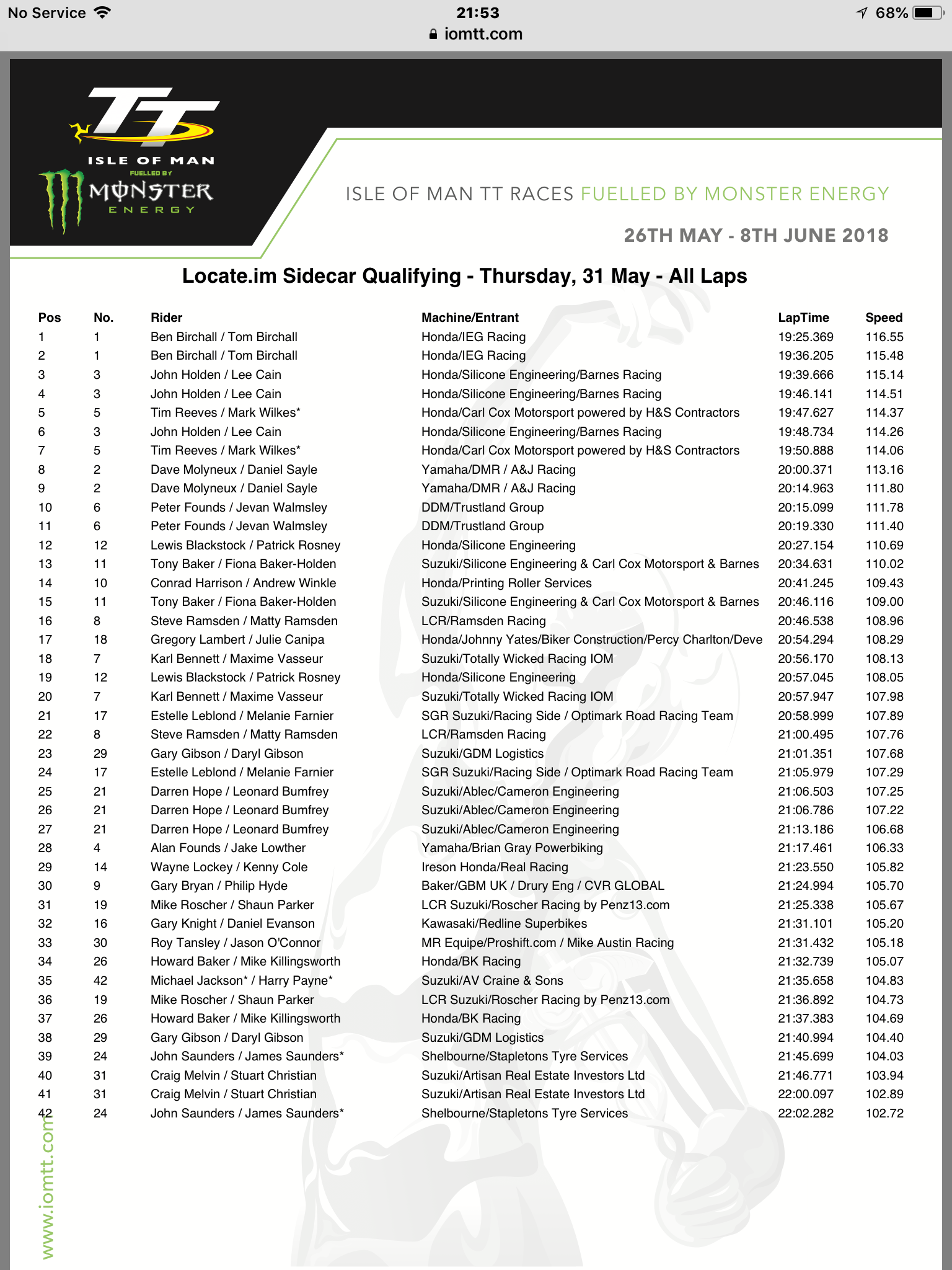 No Service 21:53 68%
iomtt.com

TT
ISLE OF MAN
FUELLED BY
MONSTER ENERGY

ISLE OF MAN TT RACES FUELLED BY MONSTER ENERGY

26TH MAY - 8TH JUNE 2018

Locate.im Sidecar Qualifying - Thursday, 31 May - All Laps

| Pos | No. | Rider | Machine/Entrant | LapTime | Speed |
|---|---|---|---|---|---|
| 1 | 1 | Ben Birchall / Tom Birchall | Honda/IEG Racing | 19:25.369 | 116.55 |
| 2 | 1 | Ben Birchall / Tom Birchall | Honda/IEG Racing | 19:36.205 | 115.48 |
| 3 | 3 | John Holden / Lee Cain | Honda/Silicone Engineering/Barnes Racing | 19:39.666 | 115.14 |
| 4 | 3 | John Holden / Lee Cain | Honda/Silicone Engineering/Barnes Racing | 19:46.141 | 114.51 |
| 5 | 5 | Tim Reeves / Mark Wilkes* | Honda/Carl Cox Motorsport powered by H&S Contractors | 19:47.627 | 114.37 |
| 6 | 3 | John Holden / Lee Cain | Honda/Silicone Engineering/Barnes Racing | 19:48.734 | 114.26 |
| 7 | 5 | Tim Reeves / Mark Wilkes* | Honda/Carl Cox Motorsport powered by H&S Contractors | 19:50.888 | 114.06 |
| 8 | 2 | Dave Molyneux / Daniel Sayle | Yamaha/DMR / A&J Racing | 20:00.371 | 113.16 |
| 9 | 2 | Dave Molyneux / Daniel Sayle | Yamaha/DMR / A&J Racing | 20:14.963 | 111.80 |
| 10 | 6 | Peter Founds / Jevan Walmsley | DDM/Trustland Group | 20:15.099 | 111.78 |
| 11 | 6 | Peter Founds / Jevan Walmsley | DDM/Trustland Group | 20:19.330 | 111.40 |
| 12 | 12 | Lewis Blackstock / Patrick Rosney | Honda/Silicone Engineering | 20:27.154 | 110.69 |
| 13 | 11 | Tony Baker / Fiona Baker-Holden | Suzuki/Silicone Engineering & Carl Cox Motorsport & Barnes | 20:34.631 | 110.02 |
| 14 | 10 | Conrad Harrison / Andrew Winkle | Honda/Printing Roller Services | 20:41.245 | 109.43 |
| 15 | 11 | Tony Baker / Fiona Baker-Holden | Suzuki/Silicone Engineering & Carl Cox Motorsport & Barnes | 20:46.116 | 109.00 |
| 16 | 8 | Steve Ramsden / Matty Ramsden | LCR/Ramsden Racing | 20:46.538 | 108.96 |
| 17 | 18 | Gregory Lambert / Julie Canipa | Honda/Johnny Yates/Biker Construction/Percy Charlton/Deve | 20:54.294 | 108.29 |
| 18 | 7 | Karl Bennett / Maxime Vasseur | Suzuki/Totally Wicked Racing IOM | 20:56.170 | 108.13 |
| 19 | 12 | Lewis Blackstock / Patrick Rosney | Honda/Silicone Engineering | 20:57.045 | 108.05 |
| 20 | 7 | Karl Bennett / Maxime Vasseur | Suzuki/Totally Wicked Racing IOM | 20:57.947 | 107.98 |
| 21 | 17 | Estelle Leblond / Melanie Farnier | SGR Suzuki/Racing Side / Optimark Road Racing Team | 20:58.999 | 107.89 |
| 22 | 8 | Steve Ramsden / Matty Ramsden | LCR/Ramsden Racing | 21:00.495 | 107.76 |
| 23 | 29 | Gary Gibson / Daryl Gibson | Suzuki/GDM Logistics | 21:01.351 | 107.68 |
| 24 | 17 | Estelle Leblond / Melanie Farnier | SGR Suzuki/Racing Side / Optimark Road Racing Team | 21:05.979 | 107.29 |
| 25 | 21 | Darren Hope / Leonard Bumfrey | Suzuki/Ablec/Cameron Engineering | 21:06.503 | 107.25 |
| 26 | 21 | Darren Hope / Leonard Bumfrey | Suzuki/Ablec/Cameron Engineering | 21:06.786 | 107.22 |
| 27 | 21 | Darren Hope / Leonard Bumfrey | Suzuki/Ablec/Cameron Engineering | 21:13.186 | 106.68 |
| 28 | 4 | Alan Founds / Jake Lowther | Yamaha/Brian Gray Powerbiking | 21:17.461 | 106.33 |
| 29 | 14 | Wayne Lockey / Kenny Cole | Ireson Honda/Real Racing | 21:23.550 | 105.82 |
| 30 | 9 | Gary Bryan / Philip Hyde | Baker/GBM UK / Drury Eng / CVR GLOBAL | 21:24.994 | 105.70 |
| 31 | 19 | Mike Roscher / Shaun Parker | LCR Suzuki/Roscher Racing by Penz13.com | 21:25.338 | 105.67 |
| 32 | 16 | Gary Knight / Daniel Evanson | Kawasaki/Redline Superbikes | 21:31.101 | 105.20 |
| 33 | 30 | Roy Tansley / Jason O'Connor | MR Equipe/Proshift.com / Mike Austin Racing | 21:31.432 | 105.18 |
| 34 | 26 | Howard Baker / Mike Killingsworth | Honda/BK Racing | 21:32.739 | 105.07 |
| 35 | 42 | Michael Jackson* / Harry Payne* | Suzuki/AV Craine & Sons | 21:35.658 | 104.83 |
| 36 | 19 | Mike Roscher / Shaun Parker | LCR Suzuki/Roscher Racing by Penz13.com | 21:36.892 | 104.73 |
| 37 | 26 | Howard Baker / Mike Killingsworth | Honda/BK Racing | 21:37.383 | 104.69 |
| 38 | 29 | Gary Gibson / Daryl Gibson | Suzuki/GDM Logistics | 21:40.994 | 104.40 |
| 39 | 24 | John Saunders / James Saunders* | Shelbourne/Stapletons Tyre Services | 21:45.699 | 104.03 |
| 40 | 31 | Craig Melvin / Stuart Christian | Suzuki/Artisan Real Estate Investors Ltd | 21:46.771 | 103.94 |
| 41 | 31 | Craig Melvin / Stuart Christian | Suzuki/Artisan Real Estate Investors Ltd | 22:00.097 | 102.89 |
| 42 | 24 | John Saunders / James Saunders* | Shelbourne/Stapletons Tyre Services | 22:02.282 | 102.72 |

www.iomtt.com